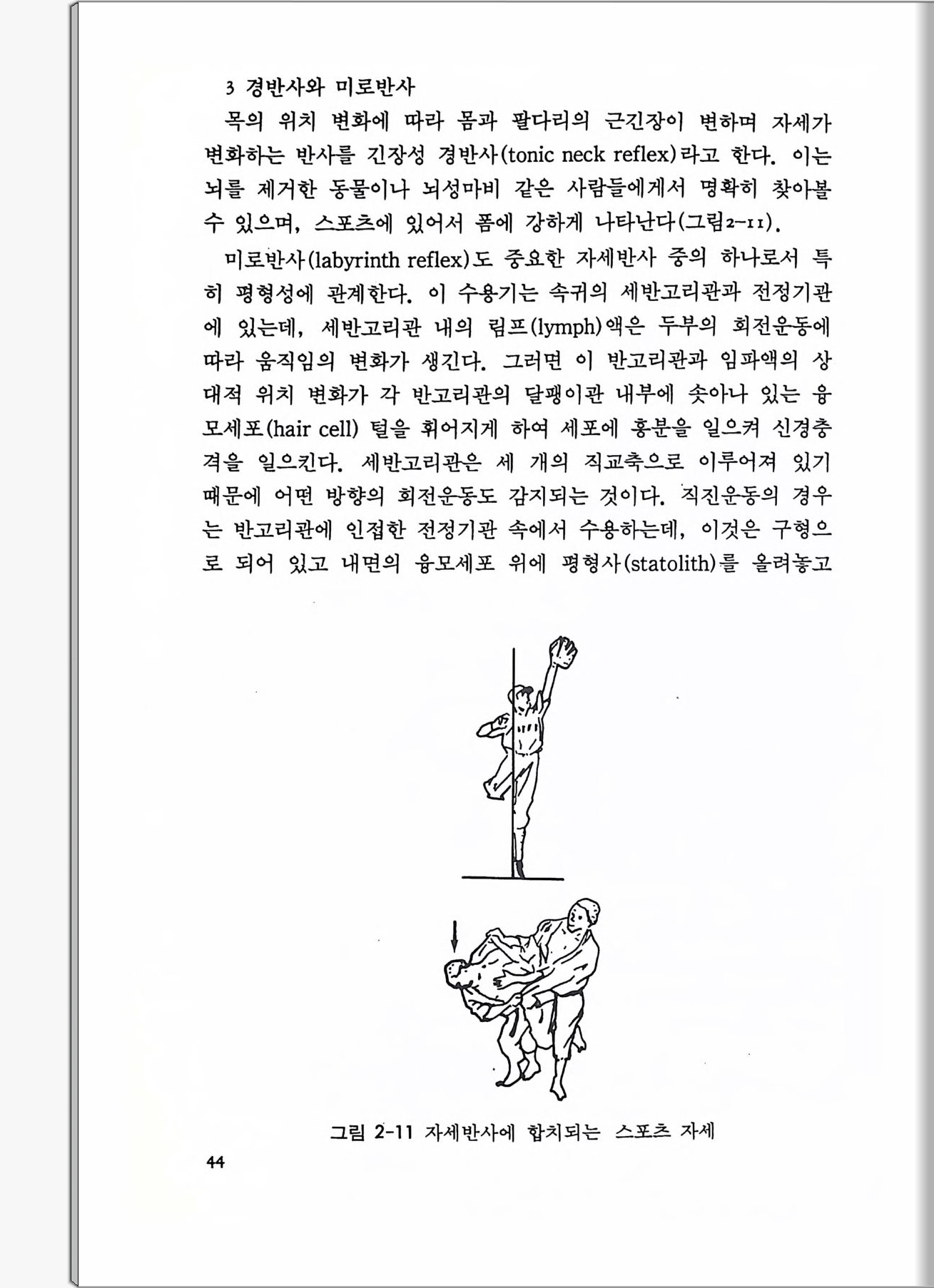 3 경반사와 미로반사

목의 위치 변화에 따라 몸과 팔다리의 근긴장이 변하며 자세가 변화하는 반사를 긴장성 경반사(tonic neck reflex)라고 한다. 이는 뇌를 제거한 동물이나 뇌성마비 같은 사람들에게서 명확히 찾아볼 수 있으며, 스포츠에 있어서 폼에 강하게 나타난다(그림2-11).

미로반사(labyrinth reflex)도 중요한 자세반사 중의 하나로서 특히 평형성에 관계한다. 이 수용기는 속귀의 세반고리관과 전정기관에 있는데, 세반고리관 내의 림프(lymph)액은 두부의 회전운동에 따라 움직임의 변화가 생긴다. 그러면 이 반고리관과 임파액의 상대적 위치 변화가 각 반고리관의 달팽이관 내부에 솟아나 있는 융모세포(hair cell) 털을 휘어지게 하여 세포에 흥분을 일으켜 신경충격을 일으킨다. 세반고리관은 세 개의 직교축으로 이루어져 있기 때문에 어떤 방향의 회전운동도 감지되는 것이다. 직진운동의 경우는 반고리관에 인접한 전정기관 속에서 수용하는데, 이것은 구형으로 되어 있고 내면의 융모세포 위에 평형사(statolith)를 올려놓고

그림 2-11 자세반사에 합치되는 스포츠 자세

44